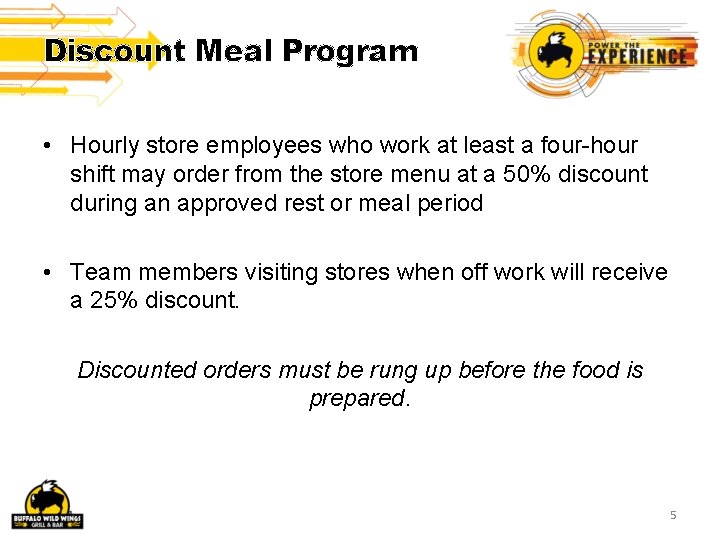 Discount Meal Program

POWER THE EXPERIENCE

• Hourly store employees who work at least a four-hour shift may order from the store menu at a 50% discount during an approved rest or meal period

• Team members visiting stores when off work will receive a 25% discount.

Discounted orders must be rung up before the food is prepared.

BUFFALO WILD WINGS GRILL & BAR

5